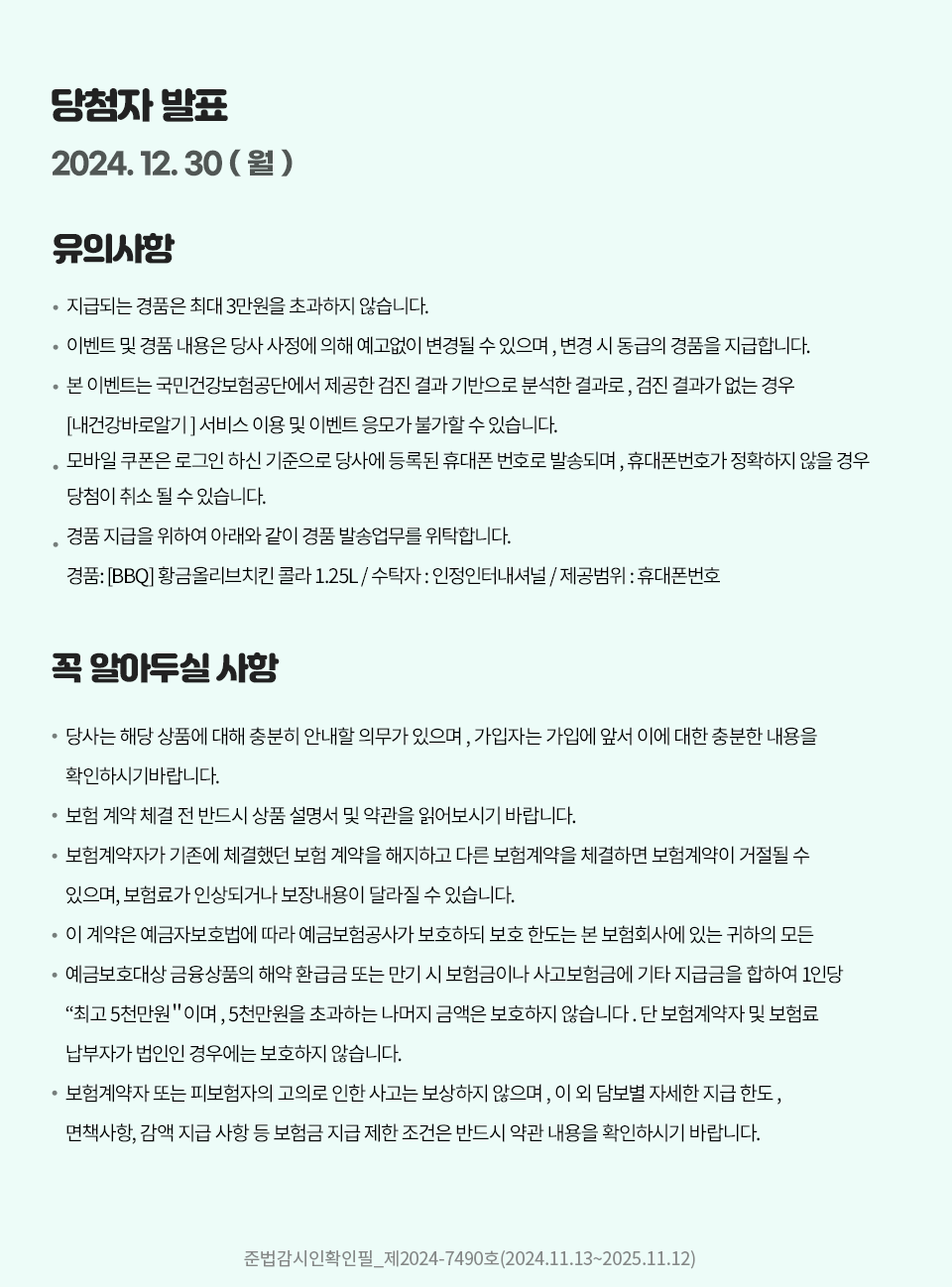 당첨자 발표

2024. 12. 30 ( 월 )

유의사항

• 지급되는 경품은 최대 3만원을 초과하지 않습니다.
• 이벤트 및 경품 내용은 당사 사정에 의해 예고없이 변경될 수 있으며 , 변경 시 동급의 경품을 지급합니다.
• 본 이벤트는 국민건강보험공단에서 제공한 검진 결과 기반으로 분석한 결과로 , 검진 결과가 없는 경우 [내건강바로알기 ] 서비스 이용 및 이벤트 응모가 불가할 수 있습니다.
• 모바일 쿠폰은 로그인 하신 기준으로 당사에 등록된 휴대폰 번호로 발송되며 , 휴대폰번호가 정확하지 않을 경우 당첨이 취소 될 수 있습니다.
• 경품 지급을 위하여 아래와 같이 경품 발송업무를 위탁합니다.
경품: [BBQ] 황금올리브치킨 콜라 1.25L / 수탁자 : 인정인터내셔널 / 제공범위 : 휴대폰번호

꼭 알아두실 사항

• 당사는 해당 상품에 대해 충분히 안내할 의무가 있으며 , 가입자는 가입에 앞서 이에 대한 충분한 내용을 확인하시기바랍니다.
• 보험 계약 체결 전 반드시 상품 설명서 및 약관을 읽어보시기 바랍니다.
• 보험계약자가 기존에 체결했던 보험 계약을 해지하고 다른 보험계약을 체결하면 보험계약이 거절될 수 있으며, 보험료가 인상되거나 보장내용이 달라질 수 있습니다.
• 이 계약은 예금자보호법에 따라 예금보험공사가 보호하되 보호 한도는 본 보험회사에 있는 귀하의 모든
• 예금보호대상 금융상품의 해약 환급금 또는 만기 시 보험금이나 사고보험금에 기타 지급금을 합하여 1인당 “최고 5천만원" 이며 , 5천만원을 초과하는 나머지 금액은 보호하지 않습니다 . 단 보험계약자 및 보험료 납부자가 법인인 경우에는 보호하지 않습니다.
• 보험계약자 또는 피보험자의 고의로 인한 사고는 보상하지 않으며 , 이 외 담보별 자세한 지급 한도 , 면책사항, 감액 지급 사항 등 보험금 지급 제한 조건은 반드시 약관 내용을 확인하시기 바랍니다.

준법감시인확인필_제2024-7490호(2024.11.13~2025.11.12)